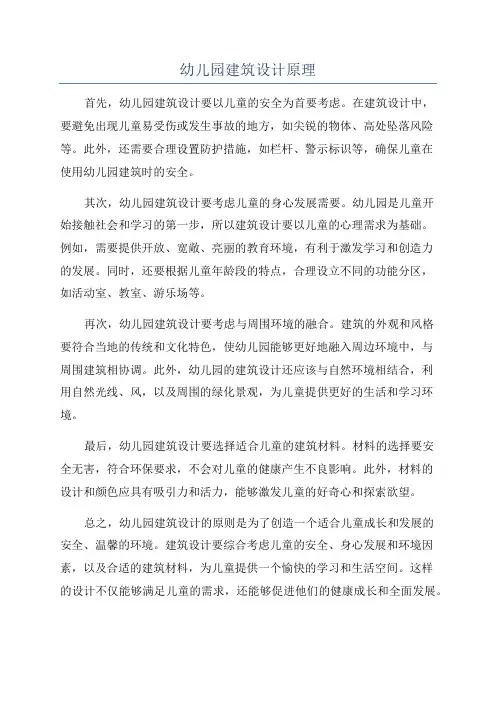 幼儿园建筑设计原理

首先，幼儿园建筑设计要以儿童的安全为首要考虑。在建筑设计中，要避免出现儿童易受伤或发生事故的地方，如尖锐的物体、高处坠落风险等。此外，还需要合理设置防护措施，如栏杆、警示标识等，确保儿童在使用幼儿园建筑时的安全。

其次，幼儿园建筑设计要考虑儿童的身心发展需要。幼儿园是儿童开始接触社会和学习的第一步，所以建筑设计要以儿童的心理需求为基础。例如，需要提供开放、宽敞、亮丽的教育环境，有利于激发学习和创造力的发展。同时，还要根据儿童年龄段的特点，合理设立不同的功能分区，如活动室、教室、游乐场等。

再次，幼儿园建筑设计要考虑与周围环境的融合。建筑的外观和风格要符合当地的传统和文化特色，使幼儿园能够更好地融入周边环境中，与周围建筑相协调。此外，幼儿园的建筑设计还应该与自然环境相结合，利用自然光线、风，以及周围的绿化景观，为儿童提供更好的生活和学习环境。

最后，幼儿园建筑设计要选择适合儿童的建筑材料。材料的选择要安全无害，符合环保要求，不会对儿童的健康产生不良影响。此外，材料的设计和颜色应具有吸引力和活力，能够激发儿童的好奇心和探索欲望。

总之，幼儿园建筑设计的原则是为了创造一个适合儿童成长和发展的安全、温馨的环境。建筑设计要综合考虑儿童的安全、身心发展和环境因素，以及合适的建筑材料，为儿童提供一个愉快的学习和生活空间。这样的设计不仅能够满足儿童的需求，还能够促进他们的健康成长和全面发展。